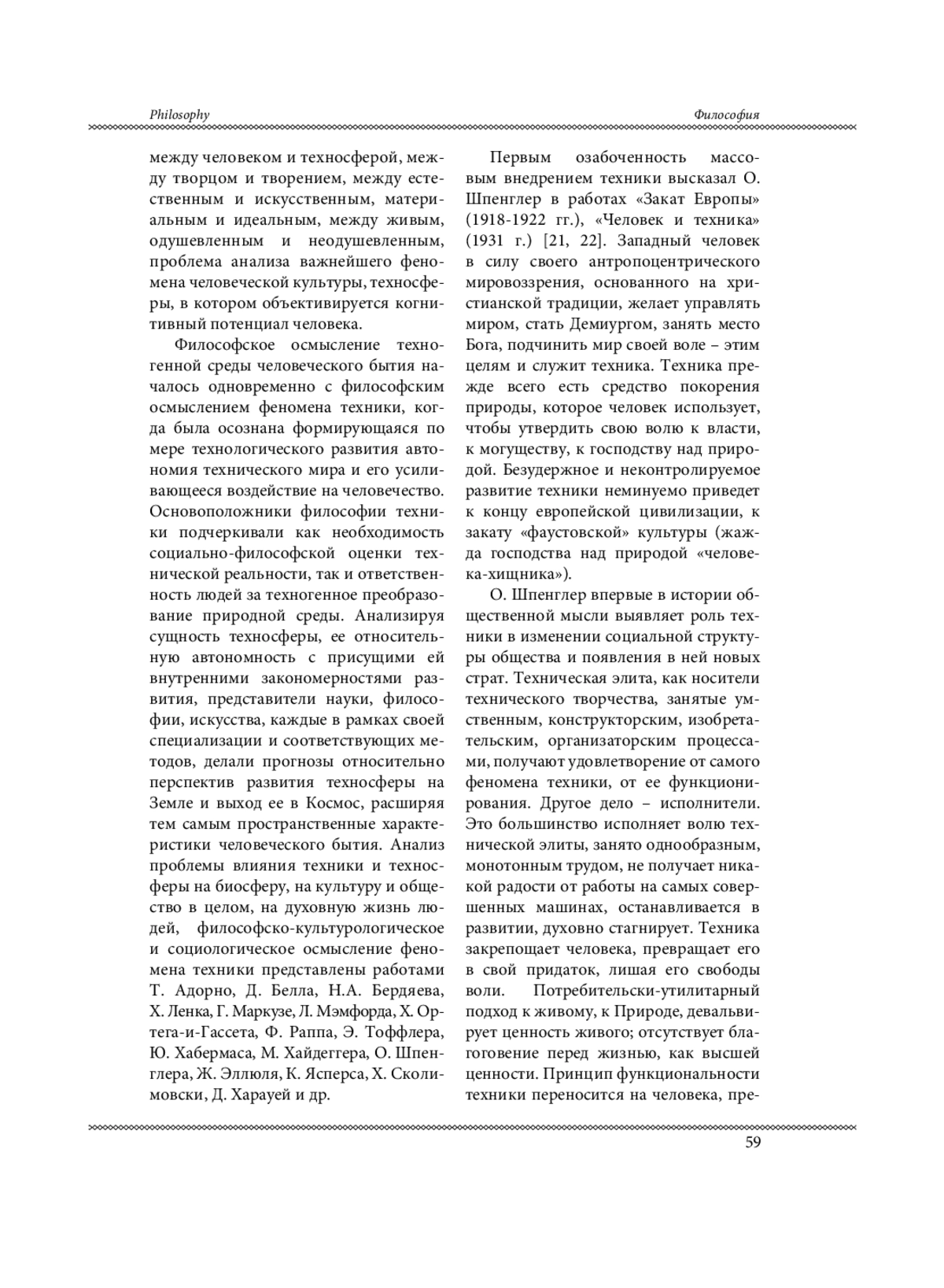 Philosophy

Философия

между человеком и техносферой, между творцом и творением, между естественным и искусственным, материальным и идеальным, между живым, одушевленным и неодушевленным, проблема анализа важнейшего феномена человеческой культуры, техносферы, в котором объективируется когнитивный потенциал человека.

Философское осмысление техногенной среды человеческого бытия началось одновременно с философским осмыслением феномена техники, когда была осознана формирующаяся по мере технологического развития автономия технического мира и его усиливающееся воздействие на человечество. Основоположники философии техники подчеркивали как необходимость социально-философской оценки технической реальности, так и ответственность людей за техногенное преобразование природной среды. Анализируя сущность техносферы, ее относительную автономность с присущими ей внутренними закономерностями развития, представители науки, философии, искусства, каждые в рамках своей специализации и соответствующих методов, делали прогнозы относительно перспектив развития техносферы на Земле и выход ее в Космос, расширяя тем самым пространственные характеристики человеческого бытия. Анализ проблемы влияния техники и техносферы на биосферу, на культуру и общество в целом, на духовную жизнь людей, философско-культурологическое и социологическое осмысление феномена техники представлены работами Т. Адорно, Д. Белла, Н.А. Бердяева, Х. Ленка, Г. Маркузе, Л. Мэмфорда, Х. Ортега-и-Гассета, Ф. Раппа, Э. Тоффлера, Ю. Хабермаса, М. Хайдеггера, О. Шпенглера, Ж. Эллюля, К. Ясперса, Х. Сколимовски, Д. Харауей и др.

Первым озабоченность массовым внедрением техники высказал О. Шпенглер в работах «Закат Европы» (1918-1922 гг.), «Человек и техника» (1931 г.) [21, 22]. Западный человек в силу своего антропоцентрического мировоззрения, основанного на христианской традиции, желает управлять миром, стать Демиургом, занять место Бога, подчинить мир своей воле – этим целям и служит техника. Техника прежде всего есть средство покорения природы, которое человек использует, чтобы утвердить свою волю к власти, к могуществу, к господству над природой. Безудержное и неконтролируемое развитие техники неминуемо приведет к концу европейской цивилизации, к закату «фаустовской» культуры (жажда господства над природой «человека-хищника»).

О. Шпенглер впервые в истории общественной мысли выявляет роль техники в изменении социальной структуры общества и появления в ней новых страт. Техническая элита, как носители технического творчества, занятые умственным, конструкторским, изобретательским, организаторским процессами, получают удовлетворение от самого феномена техники, от ее функционирования. Другое дело – исполнители. Это большинство исполняет волю технической элиты, занято однообразным, монотонным трудом, не получает никакой радости от работы на самых совершенных машинах, останавливается в развитии, духовно стагнирует. Техника закрепощает человека, превращает его в свой придаток, лишая его свободы воли. Потребительски-утилитарный подход к живому, к Природе, девальвирует ценность живого; отсутствует благоговение перед жизнью, как высшей ценности. Принцип функциональности техники переносится на человека, пре-

59